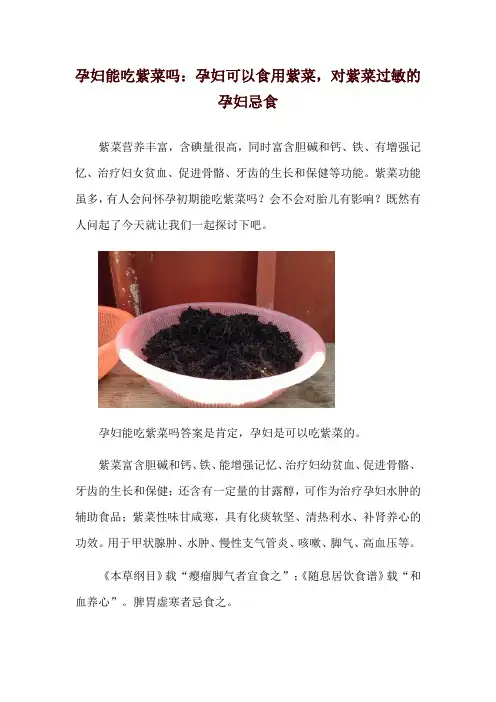 孕妇能吃紫菜吗：孕妇可以食用紫菜，对紫菜过敏的孕妇忌食

紫菜营养丰富，含碘量很高，同时富含胆碱和钙、铁、有增强记忆、治疗妇女贫血、促进骨骼、牙齿的生长和保健等功能。紫菜功能虽多，有人会问怀孕初期能吃紫菜吗？会不会对胎儿有影响？既然有人问起了今天就让我们一起探讨下吧。

孕妇能吃紫菜吗答案是肯定，孕妇是可以吃紫菜的。

紫菜富含胆碱和钙、铁、能增强记忆、治疗妇幼贫血、促进骨骼、牙齿的生长和保健；还含有一定量的甘露醇，可作为治疗孕妇水肿的辅助食品；紫菜性味甘咸寒，具有化痰软坚、清热利水、补肾养心的功效。用于甲状腺肿、水肿、慢性支气管炎、咳嗽、脚气、高血压等。

《本草纲目》载“瘿瘤脚气者宜食之”；《随息居饮食谱》载“和血养心”。脾胃虚寒者忌食之。